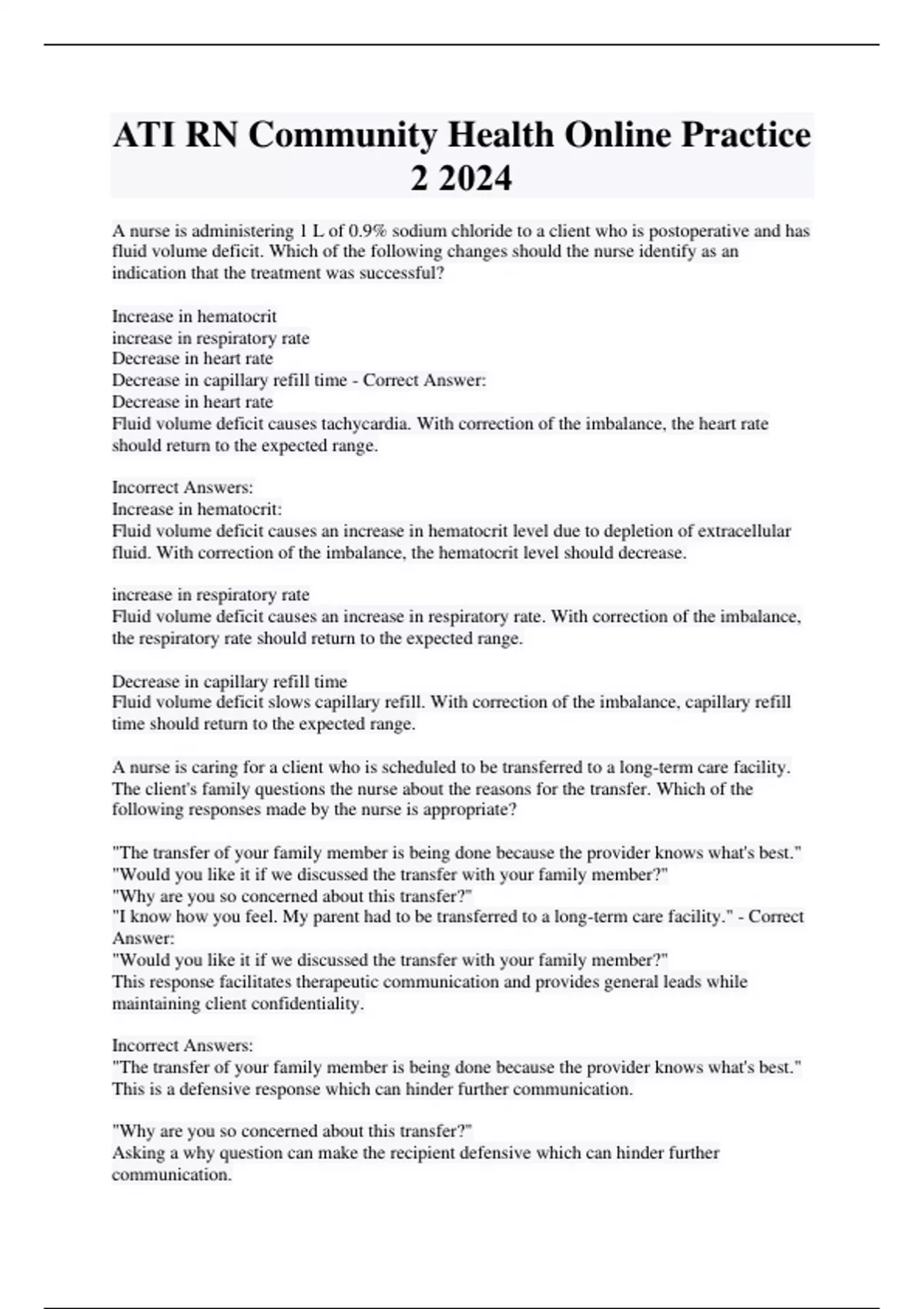 ATI RN Community Health Online Practice 2 2024

A nurse is administering 1 L of 0.9% sodium chloride to a client who is postoperative and has fluid volume deficit. Which of the following changes should the nurse identify as an indication that the treatment was successful?

Increase in hematocrit
increase in respiratory rate
Decrease in heart rate
Decrease in capillary refill time - Correct Answer:
Decrease in heart rate
Fluid volume deficit causes tachycardia. With correction of the imbalance, the heart rate should return to the expected range.

Incorrect Answers:
Increase in hematocrit:
Fluid volume deficit causes an increase in hematocrit level due to depletion of extracellular fluid. With correction of the imbalance, the hematocrit level should decrease.

increase in respiratory rate
Fluid volume deficit causes an increase in respiratory rate. With correction of the imbalance, the respiratory rate should return to the expected range.

Decrease in capillary refill time
Fluid volume deficit slows capillary refill. With correction of the imbalance, capillary refill time should return to the expected range.

A nurse is caring for a client who is scheduled to be transferred to a long-term care facility. The client's family questions the nurse about the reasons for the transfer. Which of the following responses made by the nurse is appropriate?

"The transfer of your family member is being done because the provider knows what's best."
"Would you like it if we discussed the transfer with your family member?"
"Why are you so concerned about this transfer?"
"I know how you feel. My parent had to be transferred to a long-term care facility." - Correct Answer:
"Would you like it if we discussed the transfer with your family member?"
This response facilitates therapeutic communication and provides general leads while maintaining client confidentiality.

Incorrect Answers:
"The transfer of your family member is being done because the provider knows what's best."
This is a defensive response which can hinder further communication.

"Why are you so concerned about this transfer?"
Asking a why question can make the recipient defensive which can hinder further communication.